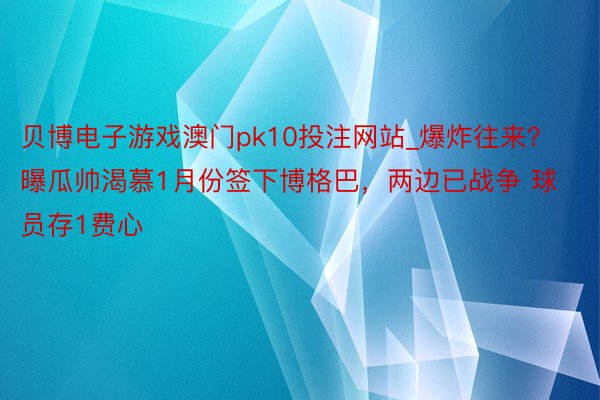 贝博电子游戏澳门pk10投注网站_爆炸往来?曝瓜帅渴慕1月份签下博格巴，两边已战争 球员存1费心